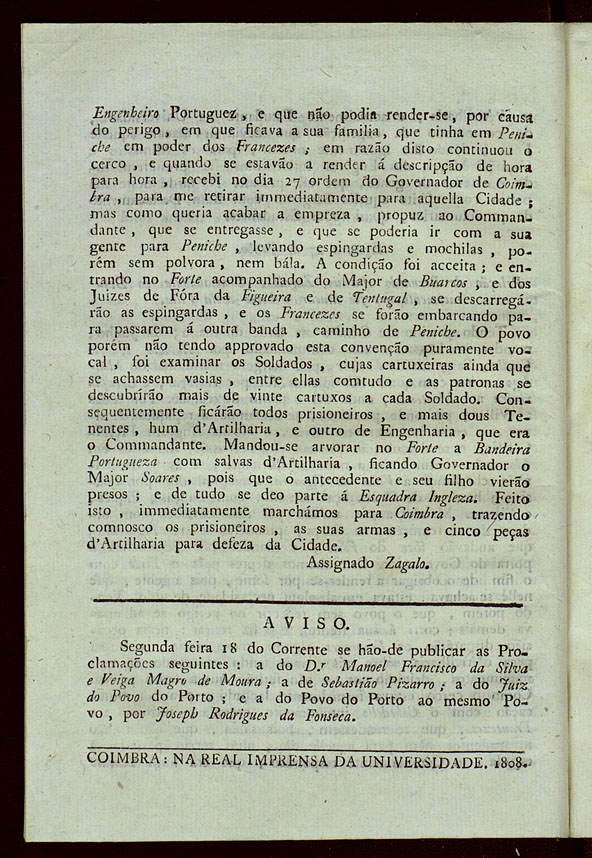 Engenheiro Portuguez, e que não podia render-se, por causa do perigo, em que ficava a sua familia, que tinha em Peniche em poder dos Francezes; em razão disto continuou o cerco, e quando se estavão a render á descripção de hora para hora, recebi no dia 27 ordem do Governador de Coimbra, para me retirar immediatamente para aquella Cidade; mas como queria acabar a empreza, propuz ao Commandante, que se entregasse, e que se poderia ir com a sua gente para Peniche, levando espingardas e mochilas, porém sem polvora, nem bála. A condição foi acceita; e entrando no Forte acompanhado do Major de Buarcos, e dos Juizes de Fóra da Figueira e de Tentugal, se descarregárão as espingardas, e os Francezes se forão embarcando para passarem á outra banda, caminho de Peniche. O povo porém não tendo approvado esta convenção puramente vocal, foi examinar os Soldados, cujas cartuxeiras ainda que se achassem vasias, entre ellas comtudo e as patronas se descubrírão mais de vinte cartuxos a cada Soldado. Consequentemente ficárão todos prisioneiros, e mais dous Tenentes, hum d'Artilharia, e outro de Engenharia, que era o Commandante. Mandou-se arvorar no Forte a Bandeira Portugueza com salvas d'Artilharia, ficando Governador o Major Soares, pois que o antecedente e seu filho vierão presos; e de tudo se deo parte á Esquadra Ingleza. Feito isto, immediatamente marchámos para Coimbra, trazendo comnosco os prisioneiros, as suas armas, e cinco peças d'Artilharia para defeza da Cidade.

Assignado Zagalo.

AVISO.

Segunda feira 18 do Corrente se hão-de publicar as Proclamações seguintes: a do D.r Manoel Francisco da Silva e Veiga Magro de Moura; a de Sebastião Pizarro; a do Juiz do Povo do Porto; e a do Povo do Porto ao mesmo Povo, por Joseph Rodrigues da Fonseca.

COIMBRA: NA REAL IMPRENSA DA UNIVERSIDADE. 1808.